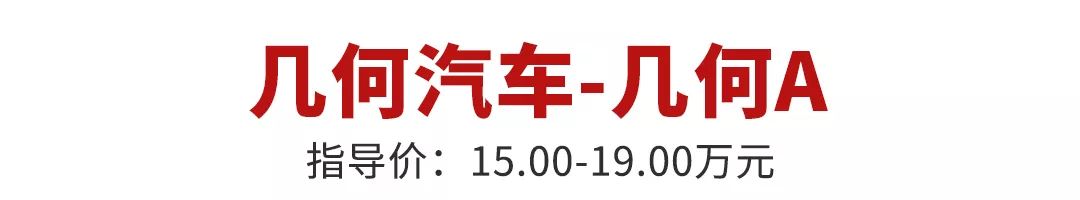 几何汽车-几何A

指导价：15.00-19.00万元